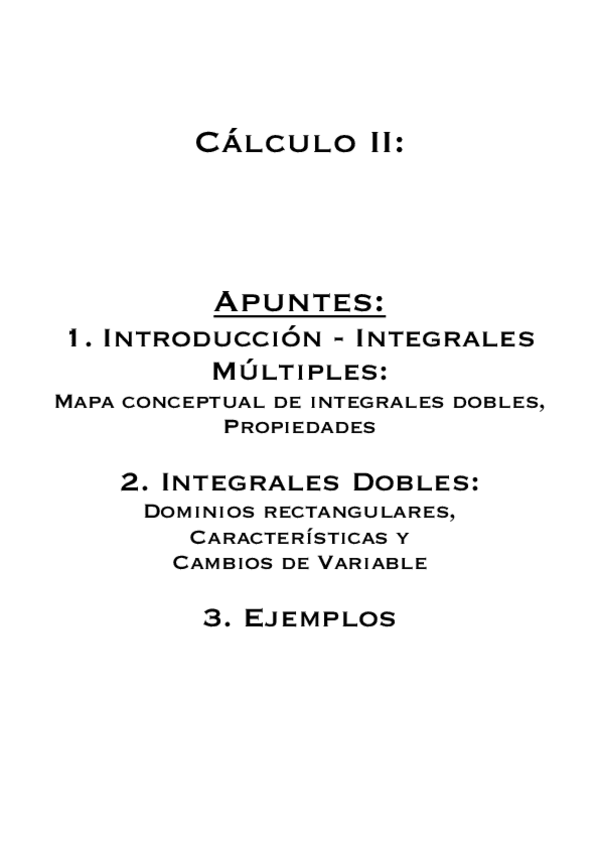 Cálculo II:

Apuntes:
1. Introducción - Integrales Múltiples:
Mapa conceptual de integrales dobles, Propiedades

2. Integrales Dobles:
Dominios rectangulares, Características y Cambios de Variable

3. Ejemplos